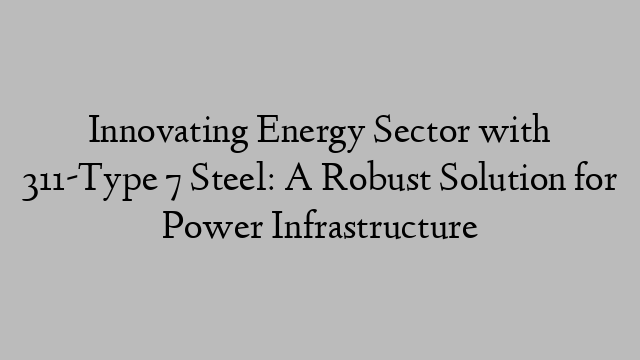 Innovating Energy Sector with 311-Type 7 Steel: A Robust Solution for Power Infrastructure